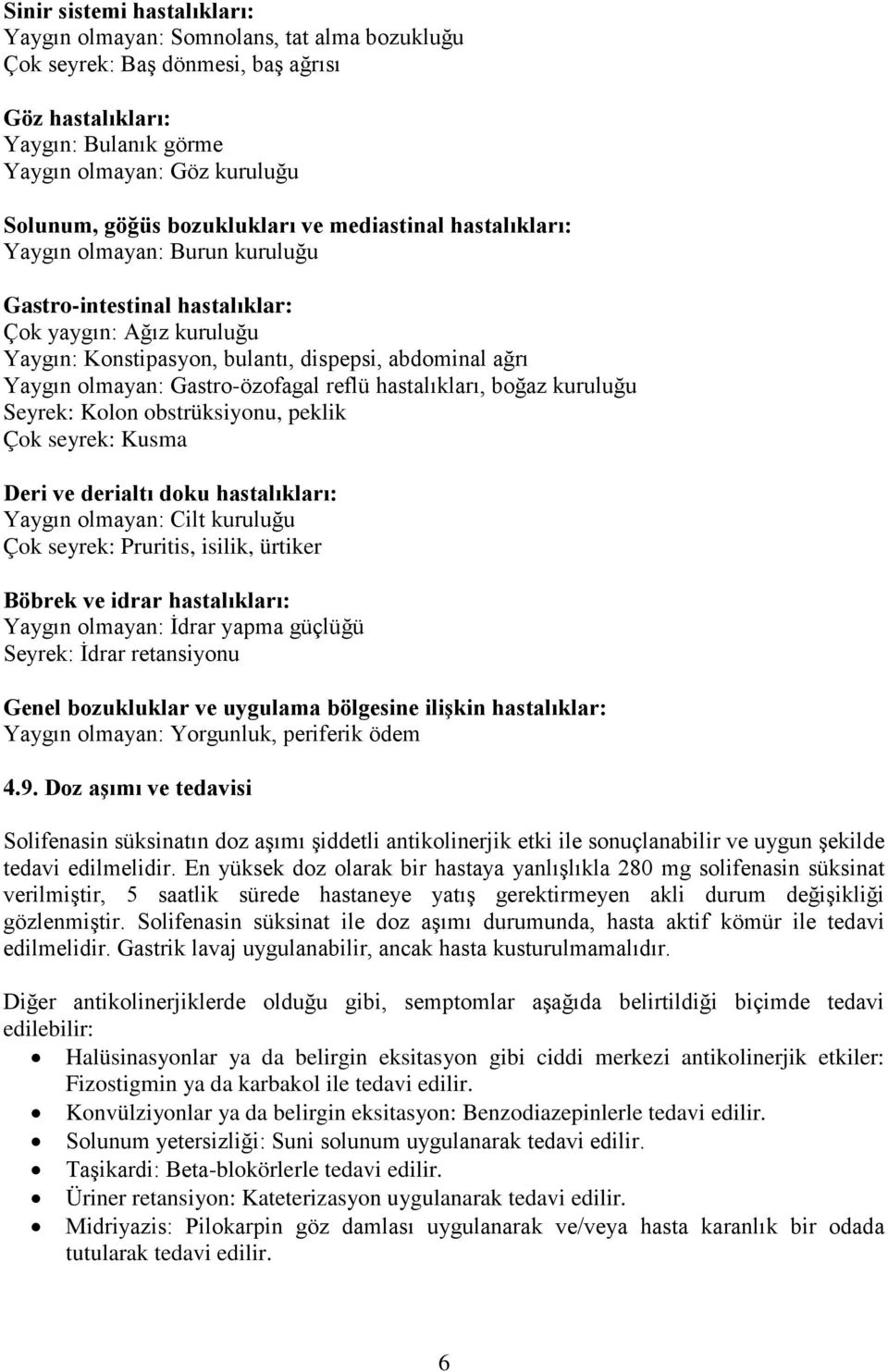 Sinir sistemi hastalıkları:
Yaygın olmayan: Somnolans, tat alma bozukluğu
Çok seyrek: Baş dönmesi, baş ağrısı

Göz hastalıkları:
Yaygın: Bulanık görme
Yaygın olmayan: Göz kuruluğu

Solunum, göğüs bozuklukları ve mediastinal hastalıkları:
Yaygın olmayan: Burun kuruluğu

Gastro-intestinal hastalıklar:
Çok yaygın: Ağız kuruluğu
Yaygın: Konstipasyon, bulantı, dispepsi, abdominal ağrı
Yaygın olmayan: Gastro-özofagal reflü hastalıkları, boğaz kuruluğu
Seyrek: Kolon obstrüksiyonu, peklik
Çok seyrek: Kusma

Deri ve derialtı doku hastalıkları:
Yaygın olmayan: Cilt kuruluğu
Çok seyrek: Pruritis, isilik, ürtiker

Böbrek ve idrar hastalıkları:
Yaygın olmayan: İdrar yapma güçlüğü
Seyrek: İdrar retansiyonu

Genel bozukluklar ve uygulama bölgesine ilişkin hastalıklar:
Yaygın olmayan: Yorgunluk, periferik ödem

4.9. Doz aşımı ve tedavisi

Solifenasin süksinatın doz aşımı şiddetli antikolinerjik etki ile sonuçlanabilir ve uygun şekilde tedavi edilmelidir. En yüksek doz olarak bir hastaya yanlışlıkla 280 mg solifenasin süksinat verilmiştir, 5 saatlik sürede hastaneye yatış gerektirmeyen akli durum değişikliği gözlenmiştir. Solifenasin süksinat ile doz aşımı durumunda, hasta aktif kömür ile tedavi edilmelidir. Gastrik lavaj uygulanabilir, ancak hasta kusturulmamalıdır.

Diğer antikolinerjiklerde olduğu gibi, semptomlar aşağıda belirtildiği biçimde tedavi edilebilir:
• Halüsinasyonlar ya da belirgin eksitasyon gibi ciddi merkezi antikolinerjik etkiler: Fizostigmin ya da karbakol ile tedavi edilir.
• Konvülziyonlar ya da belirgin eksitasyon: Benzodiazepinlerle tedavi edilir.
• Solunum yetersizliği: Suni solunum uygulanarak tedavi edilir.
• Taşikardi: Beta-blokörlerle tedavi edilir.
• Üriner retansiyon: Kateterizasyon uygulanarak tedavi edilir.
• Midriyazis: Pilokarpin göz damlası uygulanarak ve/veya hasta karanlık bir odada tutularak tedavi edilir.

6